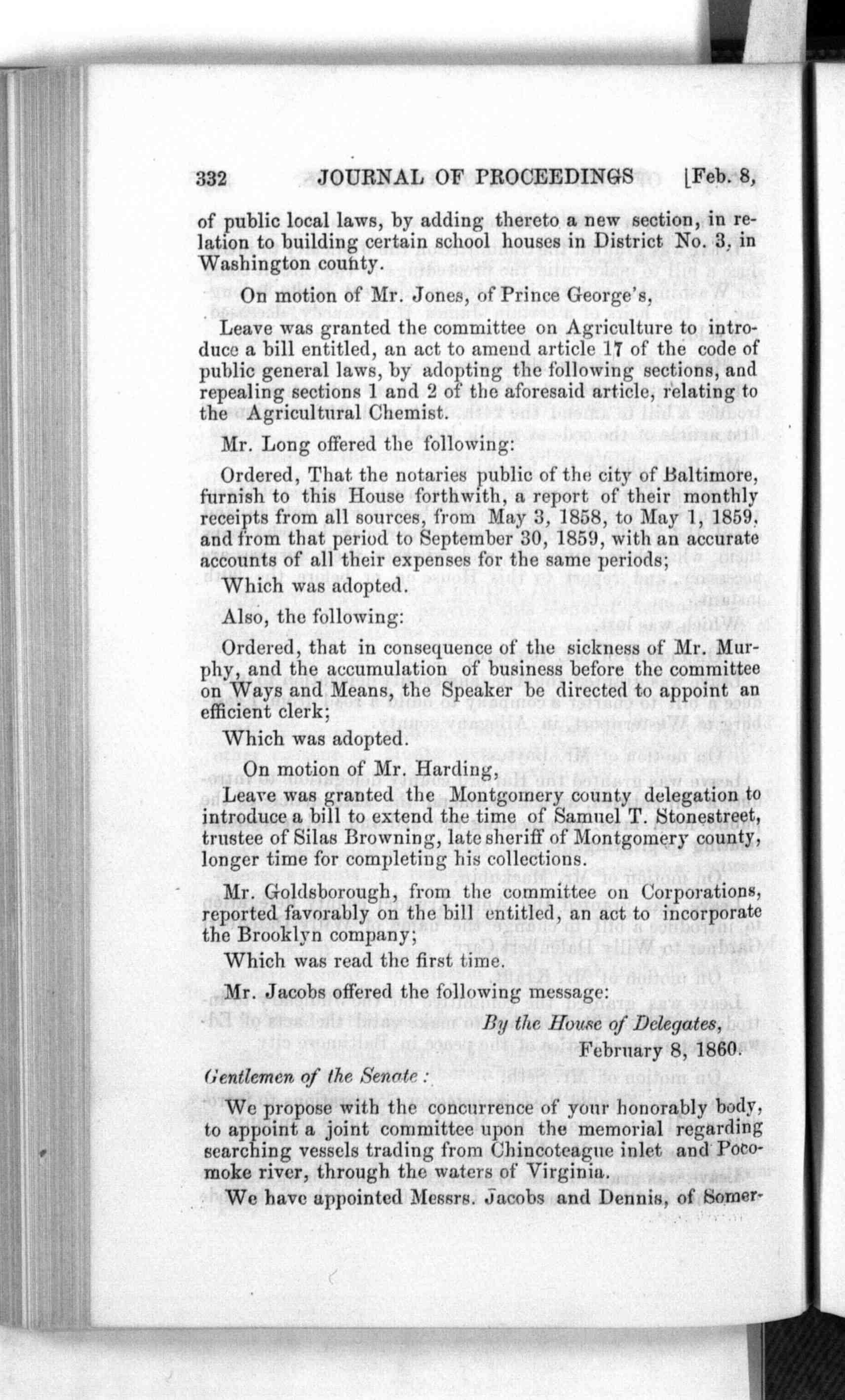 332 JOURNAL OF PROCEEDINGS [Feb. 8,

of public local laws, by adding thereto a new section, in relation to building certain school houses in District No. 3, in Washington county.

On motion of Mr. Jones, of Prince George's,

Leave was granted the committee on Agriculture to introduce a bill entitled, an act to amend article 17 of the code of public general laws, by adopting the following sections, and repealing sections 1 and 2 of the aforesaid article, relating to the Agricultural Chemist.

Mr. Long offered the following:

Ordered, That the notaries public of the city of Baltimore, furnish to this House forthwith, a report of their monthly receipts from all sources, from May 3, 1858, to May 1, 1859, and from that period to September 30, 1859, with an accurate accounts of all their expenses for the same periods;

Which was adopted.

Also, the following:

Ordered, that in consequence of the sickness of Mr. Murphy, and the accumulation of business before the committee on Ways and Means, the Speaker be directed to appoint an efficient clerk;

Which was adopted.

On motion of Mr. Harding,

Leave was granted the Montgomery county delegation to introduce a bill to extend the time of Samuel T. Stonestreet, trustee of Silas Browning, late sheriff of Montgomery county, longer time for completing his collections.

Mr. Goldsborough, from the committee on Corporations, reported favorably on the bill entitled, an act to incorporate the Brooklyn company;

Which was read the first time.

Mr. Jacobs offered the following message:

By the House of Delegates,
February 8, 1860.

Gentlemen of the Senate:

We propose with the concurrence of your honorably body, to appoint a joint committee upon the memorial regarding searching vessels trading from Chincoteague inlet and Pocomoke river, through the waters of Virginia.

We have appointed Messrs. Jacobs and Dennis, of Somer-